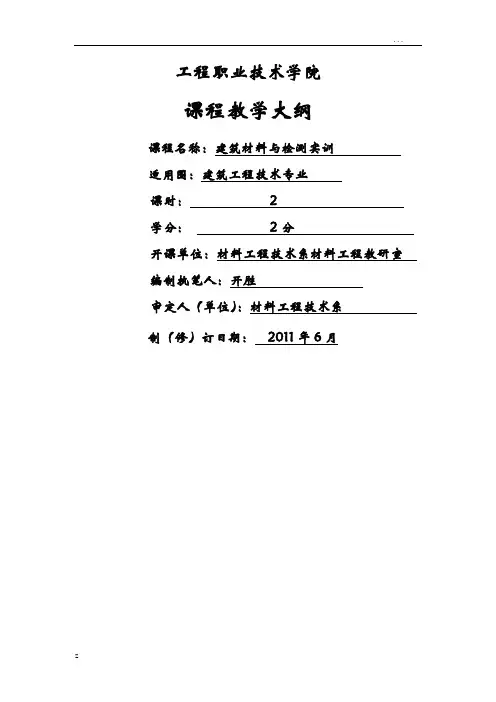 工程职业技术学院

课程教学大纲

课程名称：建筑材料与检测实训

适用围：建筑工程技术专业

课时：2

学分：2分

开课单位：材料工程技术系材料工程教研室

编制执笔人：开胜

审定人（单位）：材料工程技术系

制（修）订日期：2011年6月